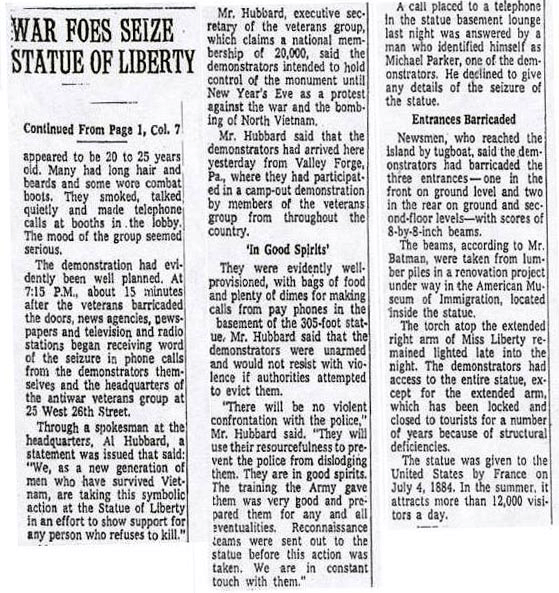 WAR FOES SEIZE STATUE OF LIBERTY

Continued From Page 1, Col. 7

appeared to be 20 to 25 years old. Many had long hair and beards and some wore combat boots. They smoked, talked quietly and made telephone calls at booths in the lobby. The mood of the group seemed serious.

The demonstration had evidently been well planned. At 7:15 P.M., about 15 minutes after the veterans barricaded the doors, news agencies, newspapers and television and radio stations began receiving word of the seizure in phone calls from the demonstrators themselves and the headquarters of the antiwar veterans group at 25 West 26th Street.

Through a spokesman at the headquarters, Al Hubbard, a statement was issued that said: "We, as a new generation of men who have survived Vietnam, are taking this symbolic action at the Statue of Liberty in an effort to show support for any person who refuses to kill."

Mr. Hubbard, executive secretary of the veterans group, which claims a national membership of 20,000, said the demonstrators intended to hold control of the monument until New Year's Eve as a protest against the war and the bombing of North Vietnam.

Mr. Hubbard said that the demonstrators had arrived here yesterday from Valley Forge, Pa., where they had participated in a camp-out demonstration by members of the veterans group from throughout the country.

'In Good Spirits'

They were evidently well-provisioned, with bags of food and plenty of dimes for making calls from pay phones in the basement of the 305-foot statue. Mr. Hubbard said that the demonstrators were unarmed and would not resist with violence if authorities attempted to evict them.

"There will be no violent confrontation with the police," Mr. Hubbard said. "They will use their resourcefulness to prevent the police from dislodging them. They are in good spirits. The training the Army gave them was very good and prepared them for any and all eventualities. Reconnaissance teams were sent out to the statue before this action was taken. We are in constant touch with them."

A call placed to a telephone in the statue basement lounge last night was answered by a man who identified himself as Michael Parker, one of the demonstrators. He declined to give any details of the seizure of the statue.

Entrances Barricaded

Newsmen, who reached the island by tugboat, said the demonstrators had barricaded the three entrances—one in the front on ground level and two in the rear on ground and second-floor levels—with scores of 8-by-8-inch beams.

The beams, according to Mr. Batman, were taken from lumber piles in a renovation project under way in the American Museum of Immigration, located inside the statue.

The torch atop the extended right arm of Miss Liberty remained lighted late into the night. The demonstrators had access to the entire statue, except for the extended arm, which has been locked and closed to tourists for a number of years because of structural deficiencies.

The statue was given to the United States by France on July 4, 1884. In the summer, it attracts more than 12,000 visitors a day.